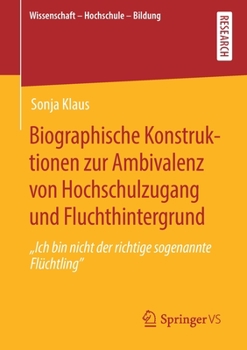 Wissenschaft – Hochschule – Bildung

RESEARCH

Sonja Klaus

Biographische Konstruktionen zur Ambivalenz von Hochschulzugang und Fluchthintergrund

„Ich bin nicht der richtige sogenannte Flüchtling"

Springer VS